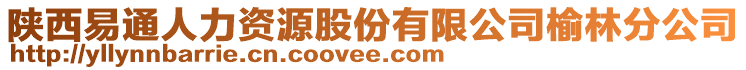 陕西易通人力资源股份有限公司榆林分公司
http://yllynnbarrie.cn.coovee.com